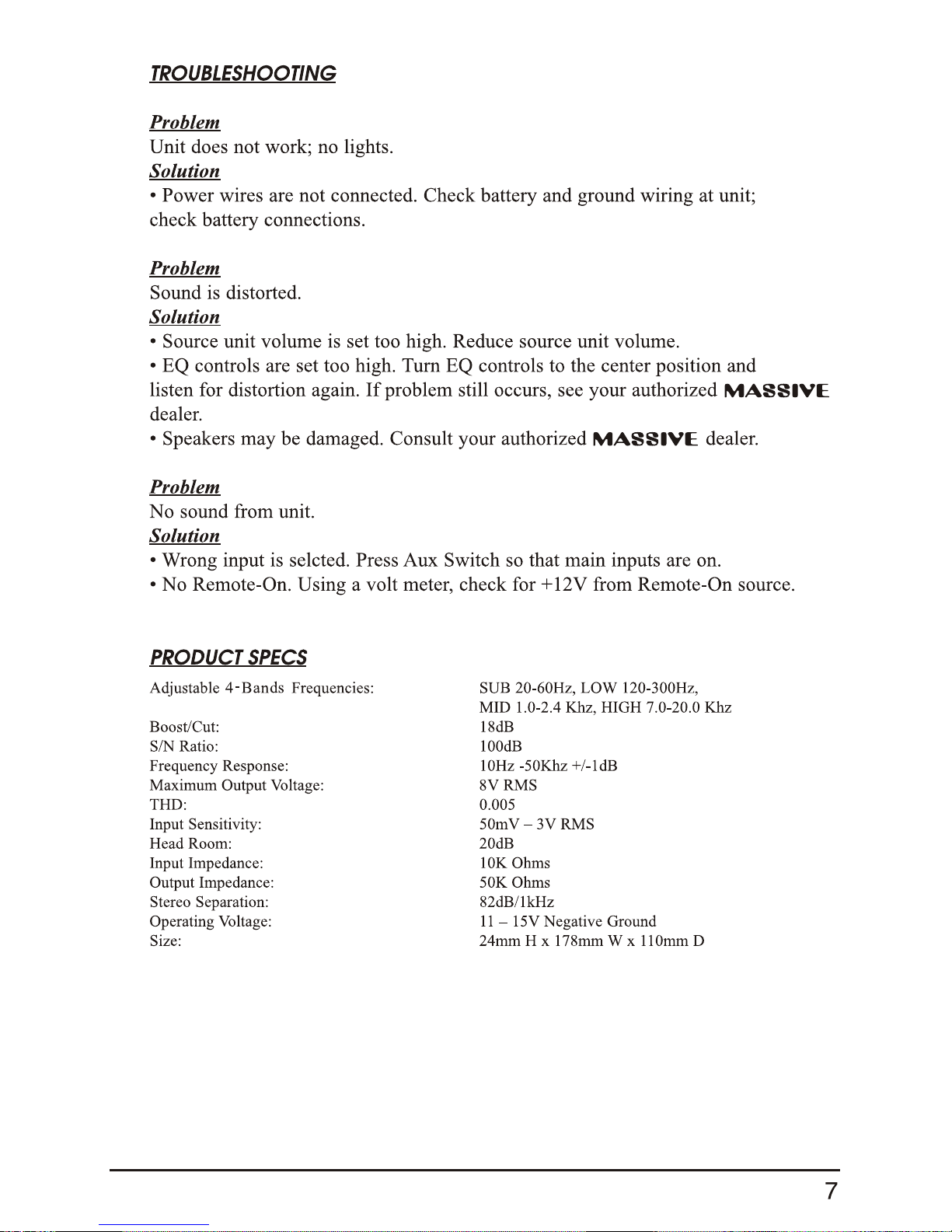 TROUBLESHOOTING

Problem
Unit does not work; no lights.
Solution
• Power wires are not connected. Check battery and ground wiring at unit; check battery connections.

Problem
Sound is distorted.
Solution
• Source unit volume is set too high. Reduce source unit volume.
• EQ controls are set too high. Turn EQ controls to the center position and listen for distortion again. If problem still occurs, see your authorized MASSIVE dealer.
• Speakers may be damaged. Consult your authorized MASSIVE dealer.

Problem
No sound from unit.
Solution
• Wrong input is selcted. Press Aux Switch so that main inputs are on.
• No Remote-On. Using a volt meter, check for +12V from Remote-On source.

PRODUCT SPECS

| | |
|---|---|
| Adjustable 4-Bands Frequencies: | SUB 20-60Hz, LOW 120-300Hz, MID 1.0-2.4 Khz, HIGH 7.0-20.0 Khz |
| Boost/Cut: | 18dB |
| S/N Ratio: | 100dB |
| Frequency Response: | 10Hz -50Khz +/-1dB |
| Maximum Output Voltage: | 8V RMS |
| THD: | 0.005 |
| Input Sensitivity: | 50mV – 3V RMS |
| Head Room: | 20dB |
| Input Impedance: | 10K Ohms |
| Output Impedance: | 50K Ohms |
| Stereo Separation: | 82dB/1kHz |
| Operating Voltage: | 11 – 15V Negative Ground |
| Size: | 24mm H x 178mm W x 110mm D |

7